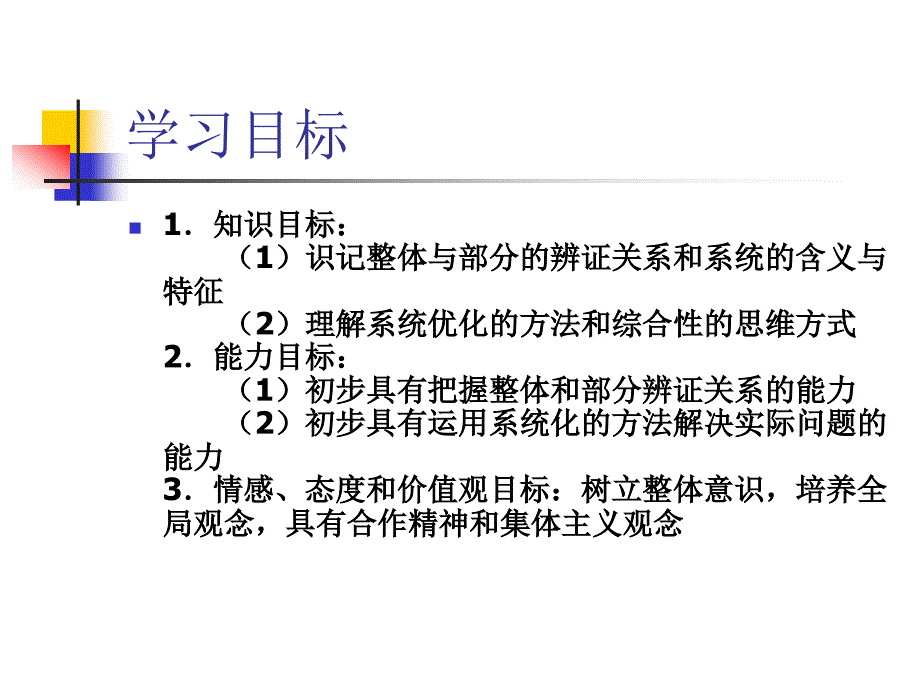 学习目标

1．知识目标：
（1）识记整体与部分的辨证关系和系统的含义与特征
（2）理解系统优化的方法和综合性的思维方式
2．能力目标：
（1）初步具有把握整体和部分辨证关系的能力
（2）初步具有运用系统化的方法解决实际问题的能力
3．情感、态度和价值观目标：树立整体意识，培养全局观念，具有合作精神和集体主义观念